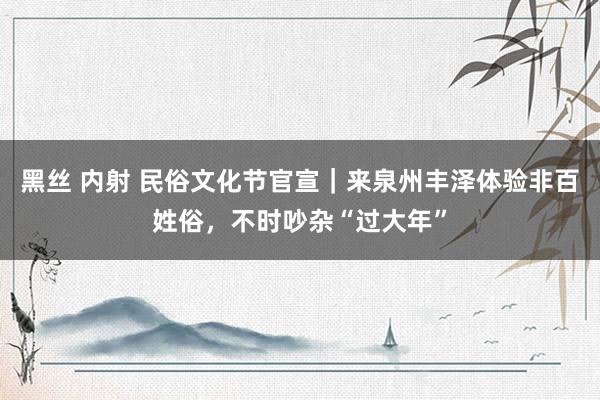 黑丝 内射 民俗文化节官宣｜来泉州丰泽体验非百姓俗，不时吵杂“过大年”